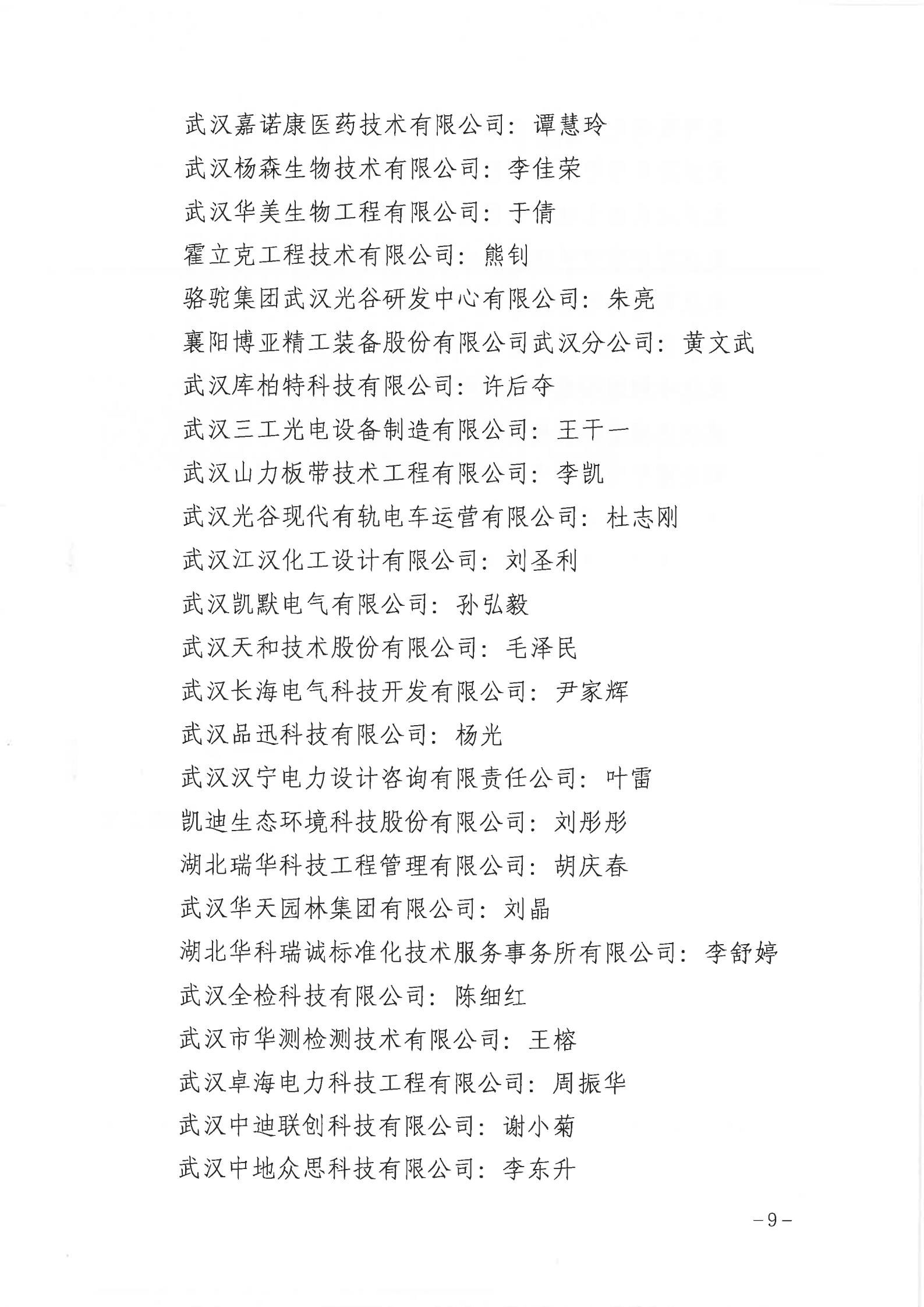 武汉嘉诺康医药技术有限公司：谭慧玲
武汉杨森生物技术有限公司：李佳荣
武汉华美生物工程有限公司：于倩
霍立克工程技术有限公司：熊钊
骆驼集团武汉光谷研发中心有限公司：朱亮
襄阳博亚精工装备股份有限公司武汉分公司：黄文武
武汉库柏特科技有限公司：许后夺
武汉三工光电设备制造有限公司：王干一
武汉山力板带技术工程有限公司：李凯
武汉光谷现代有轨电车运营有限公司：杜志刚
武汉江汉化工设计有限公司：刘圣利
武汉凯默电气有限公司：孙弘毅
武汉天和技术股份有限公司：毛泽民
武汉长海电气科技开发有限公司：尹家辉
武汉品迅科技有限公司：杨光
武汉汉宁电力设计咨询有限责任公司：叶雷
凯迪生态环境科技股份有限公司：刘彤彤
湖北瑞华科技工程管理有限公司：胡庆春
武汉华天园林集团有限公司：刘晶
湖北华科瑞诚标准化技术服务事务所有限公司：李舒婷
武汉全检科技有限公司：陈细红
武汉市华测检测技术有限公司：王榕
武汉卓海电力科技工程有限公司：周振华
武汉中迪联创科技有限公司：谢小菊
武汉中地众思科技有限公司：李东升

－9－